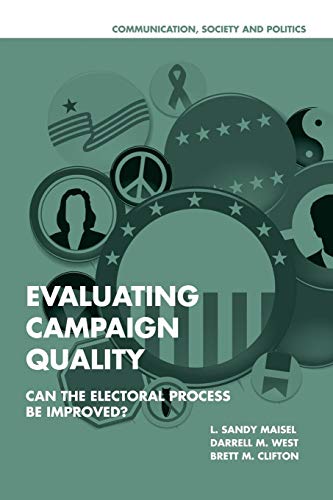 COMMUNICATION, SOCIETY AND POLITICS

EVALUATING CAMPAIGN QUALITY

CAN THE ELECTORAL PROCESS BE IMPROVED?

L. SANDY MAISEL
DARRELL M. WEST
BRETT M. CLIFTON